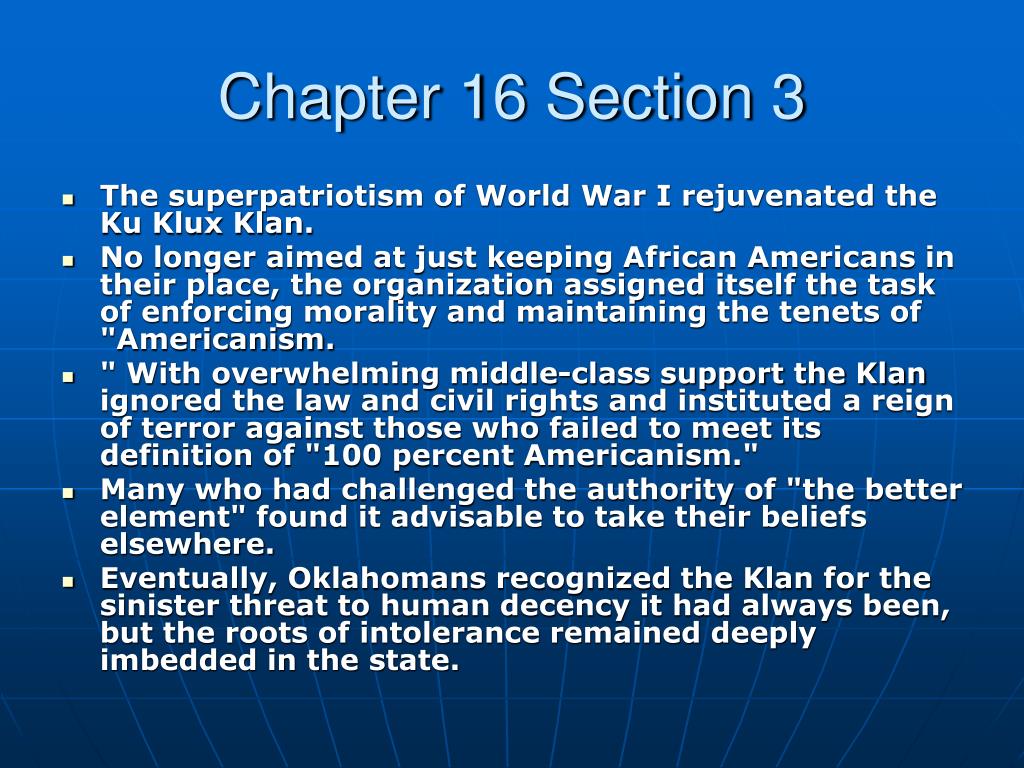 Chapter 16 Section 3

- The superpatriotism of World War I rejuvenated the Ku Klux Klan.
- No longer aimed at just keeping African Americans in their place, the organization assigned itself the task of enforcing morality and maintaining the tenets of "Americanism.
- " With overwhelming middle-class support the Klan ignored the law and civil rights and instituted a reign of terror against those who failed to meet its definition of "100 percent Americanism."
- Many who had challenged the authority of "the better element" found it advisable to take their beliefs elsewhere.
- Eventually, Oklahomans recognized the Klan for the sinister threat to human decency it had always been, but the roots of intolerance remained deeply imbedded in the state.